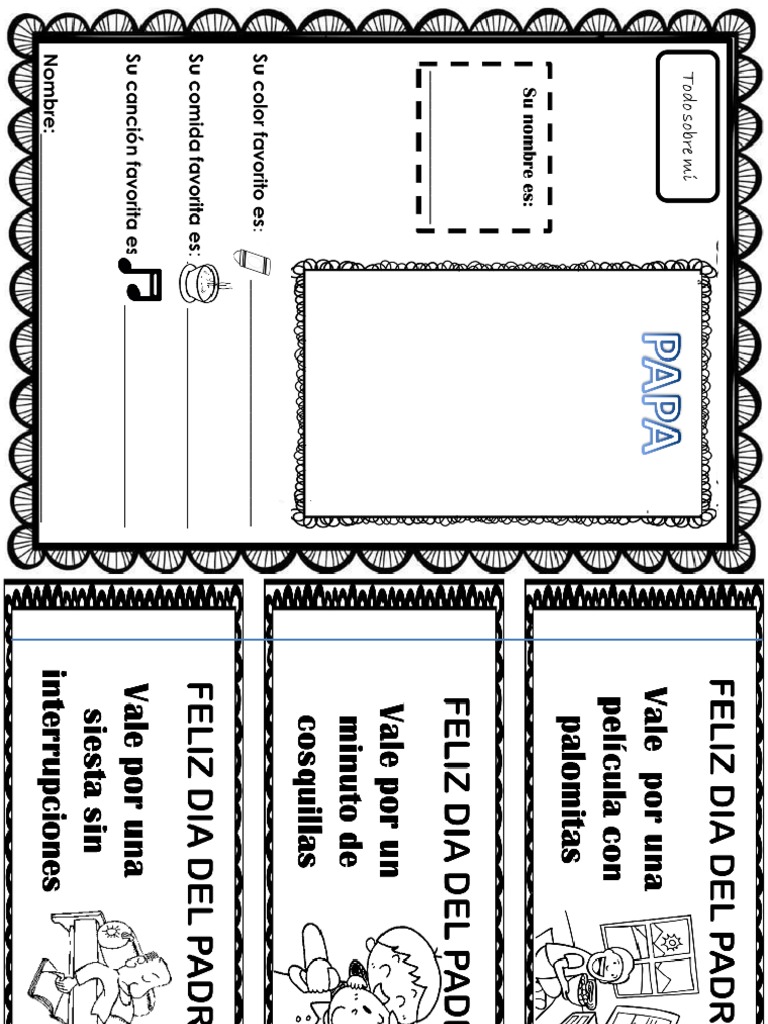 Todo sobre mi

Su nombre es:

PAPA

Su color favorito es:

Su comida favorita es:

Su canción favorita es

Nombre:

FELIZ DIA DEL PADR

Vale por una película con palomitas

FELIZ DIA DEL PAD

Vale por un minuto de cosquillas

FELIZ DIA DEL PADR

Vale por una siesta sin interrupciones